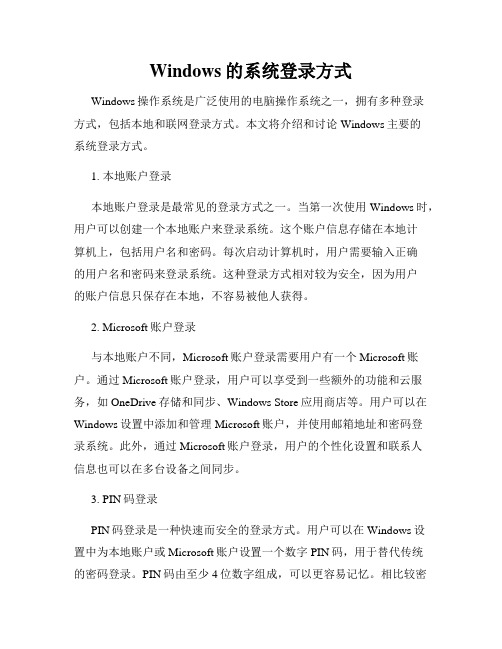 Windows 的系统登录方式

Windows 操作系统是广泛使用的电脑操作系统之一，拥有多种登录方式，包括本地和联网登录方式。本文将介绍和讨论 Windows 主要的系统登录方式。

1. 本地账户登录

本地账户登录是最常见的登录方式之一。当第一次使用 Windows 时，用户可以创建一个本地账户来登录系统。这个账户信息存储在本地计算机上，包括用户名和密码。每次启动计算机时，用户需要输入正确的用户名和密码来登录系统。这种登录方式相对较为安全，因为用户的账户信息只保存在本地，不容易被他人获得。

2. Microsoft 账户登录

与本地账户不同，Microsoft 账户登录需要用户有一个 Microsoft 账户。通过 Microsoft 账户登录，用户可以享受到一些额外的功能和云服务，如 OneDrive 存储和同步、Windows Store 应用商店等。用户可以在 Windows 设置中添加和管理 Microsoft 账户，并使用邮箱地址和密码登录系统。此外，通过 Microsoft 账户登录，用户的个性化设置和联系人信息也可以在多台设备之间同步。

3. PIN 码登录

PIN 码登录是一种快速而安全的登录方式。用户可以在 Windows 设置中为本地账户或 Microsoft 账户设置一个数字 PIN 码，用于替代传统的密码登录。PIN 码由至少 4 位数字组成，可以更容易记忆。相比较密